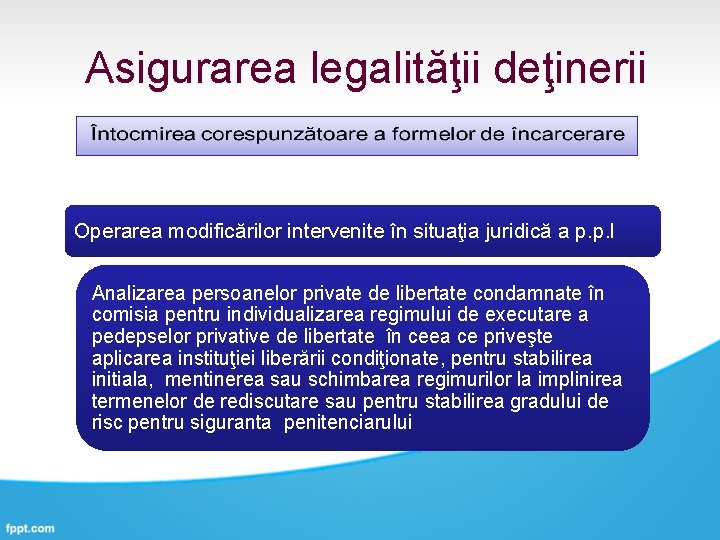 Asigurarea legalităţii deţinerii

Întocmirea corespunzătoare a formelor de încarcerare

Operarea modificărilor intervenite în situaţia juridică a p.p.l

Analizarea persoanelor private de libertate condamnate în comisia pentru individualizarea regimului de executare a pedepselor privative de libertate în ceea ce priveşte aplicarea instituţiei liberării condiţionate, pentru stabilirea initiala, mentinerea sau schimbarea regimurilor la implinirea termenelor de rediscutare sau pentru stabilirea gradului de risc pentru siguranta penitenciarului

fppt.com